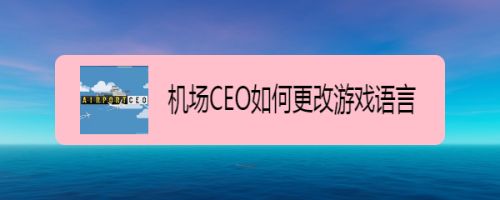 AIRPORT CEO

机场CEO如何更改游戏语言